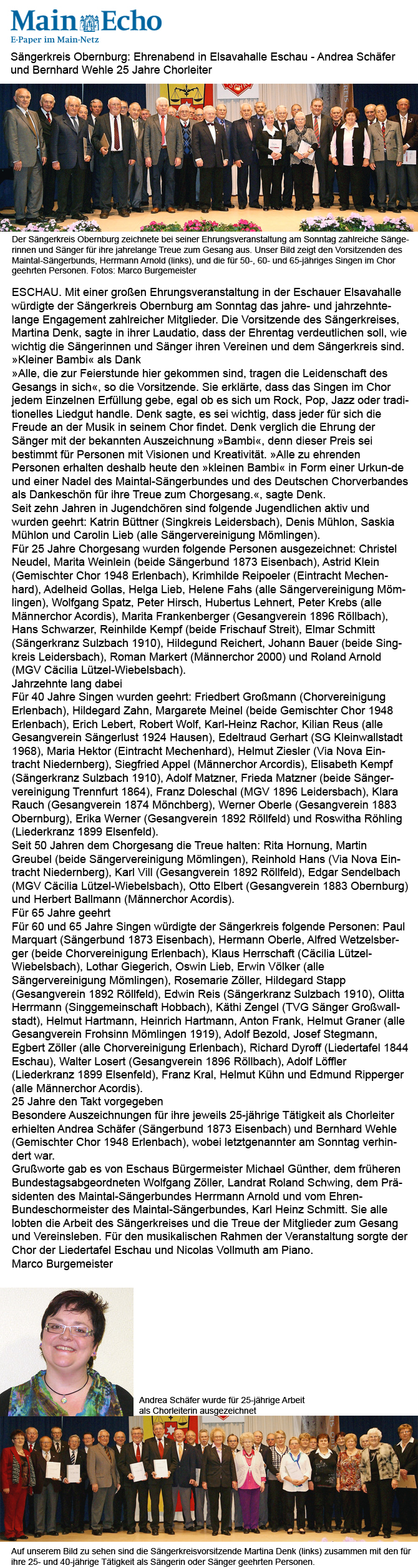 Main Echo
E-Paper im Main-Netz

Sängerkreis Obernburg: Ehrenabend in Elsavahalle Eschau - Andrea Schäfer und Bernhard Wehle 25 Jahre Chorleiter

Der Sängerkreis Obernburg zeichnete bei seiner Ehrungsveranstaltung am Sonntag zahlreiche Sängerinnen und Sänger für ihre jahrelange Treue zum Gesang aus. Unser Bild zeigt den Vorsitzenden des Maintal-Sängerbunds, Herrmann Arnold (links), und die für 50-, 60- und 65-jähriges Singen im Chor geehrten Personen. Fotos: Marco Burgemeister

ESCHAU. Mit einer großen Ehrungsveranstaltung in der Eschauer Elsavahalle würdigte der Sängerkreis Obernburg am Sonntag das jahre- und jahrzehntelange Engagement zahlreicher Mitglieder. Die Vorsitzende des Sängerkreises, Martina Denk, sagte in ihrer Laudatio, dass der Ehrentag verdeutlichen soll, wie wichtig die Sängerinnen und Sänger ihren Vereinen und dem Sängerkreis sind.
»Kleiner Bambi« als Dank
»Alle, die zur Feierstunde hier gekommen sind, tragen die Leidenschaft des Gesangs in sich«, so die Vorsitzende. Sie erklärte, dass das Singen im Chor jedem Einzelnen Erfüllung gebe, egal ob es sich um Rock, Pop, Jazz oder traditionelles Liedgut handle. Denk sagte, es sei wichtig, dass jeder für sich die Freude an der Musik in seinem Chor findet. Denk verglich die Ehrung der Sänger mit der bekannten Auszeichnung »Bambi«, denn dieser Preis sei bestimmt für Personen mit Visionen und Kreativität. »Alle zu ehrenden Personen erhalten deshalb heute den »kleinen Bambi« in Form einer Urkun-de und einer Nadel des Maintal-Sängerbundes und des Deutschen Chorverbandes als Dankeschön für ihre Treue zum Chorgesang.«, sagte Denk.
Seit zehn Jahren in Jugendchören sind folgende Jugendlichen aktiv und wurden geehrt: Katrin Büttner (Singkreis Leidersbach), Denis Mühlon, Saskia Mühlon und Carolin Lieb (alle Sängervereinigung Mömlingen).
Für 25 Jahre Chorgesang wurden folgende Personen ausgezeichnet: Christel Neudel, Marita Weinlein (beide Sängerbund 1873 Eisenbach), Astrid Klein (Gemischter Chor 1948 Erlenbach), Krimhilde Reipoeler (Eintracht Mechenhard), Adelheid Gollas, Helga Lieb, Helene Fahs (alle Sängervereinigung Mömlingen), Wolfgang Spatz, Peter Hirsch, Hubertus Lehnert, Peter Krebs (alle Männerchor Acordis), Marita Frankenberger (Gesangverein 1896 Röllbach), Hans Schwarzer, Reinhilde Kempf (beide Frischauf Streit), Elmar Schmitt (Sängerkranz Sulzbach 1910), Hildegund Reichert, Johann Bauer (beide Singkreis Leidersbach), Roman Markert (Männerchor 2000) und Roland Arnold (MGV Cäcilia Lützel-Wiebelsbach).
Jahrzehnte lang dabei
Für 40 Jahre Singen wurden geehrt: Friedbert Großmann (Chorvereinigung Erlenbach), Hildegard Zahn, Margarete Meinel (beide Gemischter Chor 1948 Erlenbach), Erich Lebert, Robert Wolf, Karl-Heinz Rachor, Kilian Reus (alle Gesangverein Sängerlust 1924 Hausen), Edeltraud Gerhart (SG Kleinwallstadt 1968), Maria Hektor (Eintracht Mechenhard), Helmut Ziesler (Via Nova Eintracht Niedernberg), Siegfried Appel (Männerchor Arcordis), Elisabeth Kempf (Sängerkranz Sulzbach 1910), Adolf Matzner, Frieda Matzner (beide Sängervereinigung Trennfurt 1864), Franz Doleschal (MGV 1896 Leidersbach), Klara Rauch (Gesangverein 1874 Mönchberg), Werner Oberle (Gesangverein 1883 Obernburg), Erika Werner (Gesangverein 1892 Röllfeld) und Roswitha Röhling (Liederkranz 1899 Elsenfeld).
Seit 50 Jahren dem Chorgesang die Treue halten: Rita Hornung, Martin Greubel (beide Sängervereinigung Mömlingen), Reinhold Hans (Via Nova Eintracht Niedernberg), Karl Vill (Gesangverein 1892 Röllfeld), Edgar Sendelbach (MGV Cäcilia Lützel-Wiebelsbach), Otto Elbert (Gesangverein 1883 Obernburg) und Herbert Ballmann (Männerchor Acordis).
Für 65 Jahre geehrt
Für 60 und 65 Jahre Singen würdigte der Sängerkreis folgende Personen: Paul Marquart (Sängerbund 1873 Eisenbach), Hermann Oberle, Alfred Wetzelsberger (beide Chorvereinigung Erlenbach), Klaus Herrschaft (Cäcilia Lützel-Wiebelsbach), Lothar Giegerich, Oswin Lieb, Erwin Völker (alle Sängervereinigung Mömlingen), Rosemarie Zöller, Hildegard Stapp (Gesangverein 1892 Röllfeld), Edwin Reis (Sängerkranz Sulzbach 1910), Olitta Herrmann (Singgemeinschaft Hobbach), Käthi Zengel (TVG Sänger Großwallstadt), Helmut Hartmann, Heinrich Hartmann, Anton Frank, Helmut Graner (alle Gesangverein Frohsinn Mömlingen 1919), Adolf Bezold, Josef Stegmann, Egbert Zöller (alle Chorvereinigung Erlenbach), Richard Dyroff (Liedertafel 1844 Eschau), Walter Losert (Gesangverein 1896 Röllbach), Adolf Löffler (Liederkranz 1899 Elsenfeld), Franz Kral, Helmut Kühn und Edmund Ripperger (alle Männerchor Acordis).
25 Jahre den Takt vorgegeben
Besondere Auszeichnungen für ihre jeweils 25-jährige Tätigkeit als Chorleiter erhielten Andrea Schäfer (Sängerbund 1873 Eisenbach) und Bernhard Wehle (Gemischter Chor 1948 Erlenbach), wobei letztgenannter am Sonntag verhindert war.
Grußworte gab es von Eschaus Bürgermeister Michael Günther, dem früheren Bundestagsabgeordneten Wolfgang Zöller, Landrat Roland Schwing, dem Präsidenten des Maintal-Sängerbundes Herrmann Arnold und vom Ehren-Bundeschormeister des Maintal-Sängerbundes, Karl Heinz Schmitt. Sie alle lobten die Arbeit des Sängerkreises und die Treue der Mitglieder zum Gesang und Vereinsleben. Für den musikalischen Rahmen der Veranstaltung sorgte der Chor der Liedertafel Eschau und Nicolas Vollmuth am Piano.
Marco Burgemeister

Andrea Schäfer wurde für 25-jährige Arbeit als Chorleiterin ausgezeichnet

Auf unserem Bild zu sehen sind die Sängerkreisvorsitzende Martina Denk (links) zusammen mit den für ihre 25- und 40-jährige Tätigkeit als Sängerin oder Sänger geehrten Personen.